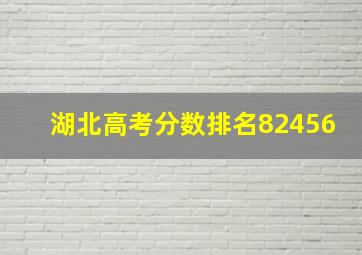 湖北高考分数排名82456